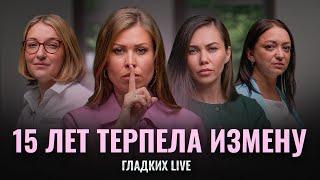 15 ЛЕТ ТЕРПЕЛА ИЗМЕНУ
ГЛАДКИХ LIVE